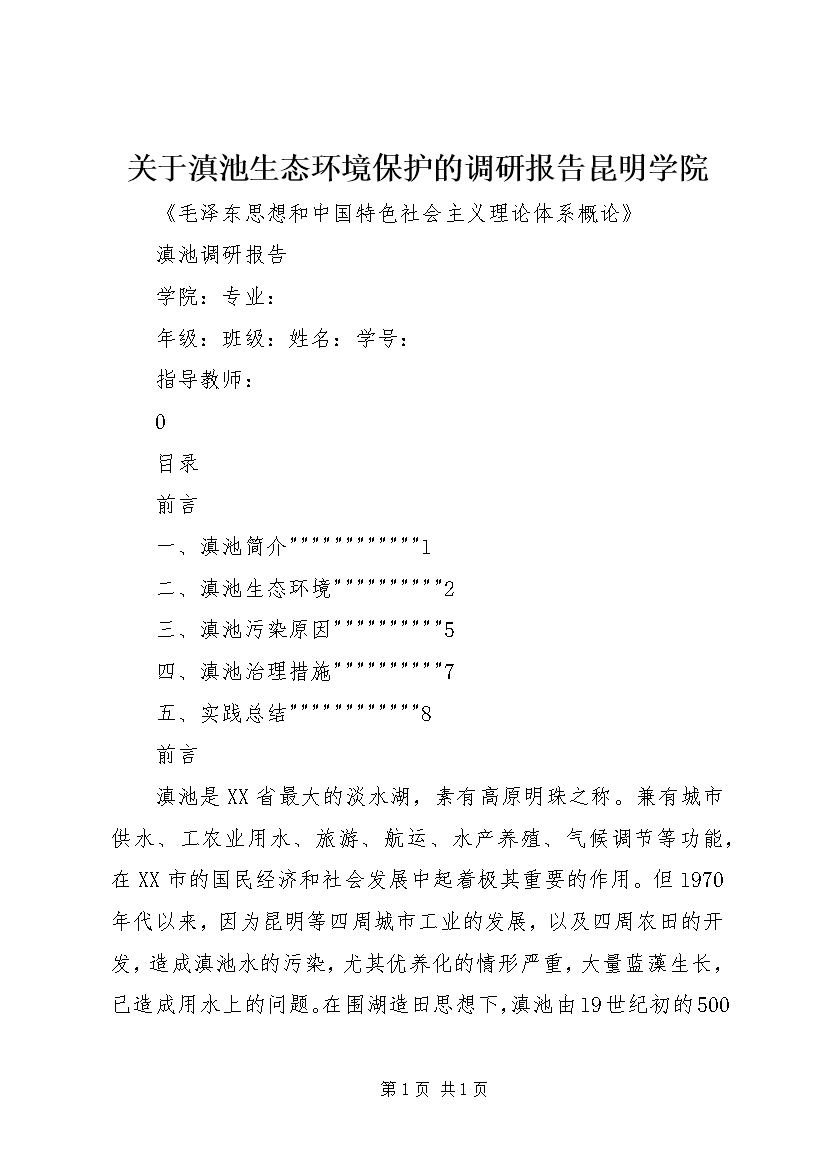 关于滇池生态环境保护的调研报告昆明学院

《毛泽东思想和中国特色社会主义理论体系概论》

滇池调研报告

学院：专业：

年级：班级：姓名：学号：

指导教师：

0

目录

前言

一、滇池简介""""""""""""1

二、滇池生态环境""""""""""2

三、滇池污染原因""""""""""5

四、滇池治理措施""""""""""7

五、实践总结""""""""""""8

前言

滇池是XX省最大的淡水湖，素有高原明珠之称。兼有城市供水、工农业用水、旅游、航运、水产养殖、气候调节等功能，在XX市的国民经济和社会发展中起着极其重要的作用。但1970年代以来，因为昆明等四周城市工业的发展，以及四周农田的开发，造成滇池水的污染，尤其优养化的情形严重，大量蓝藻生长，已造成用水上的问题。在围湖造田思想下，滇池由19世纪初的500

第1页 共1页